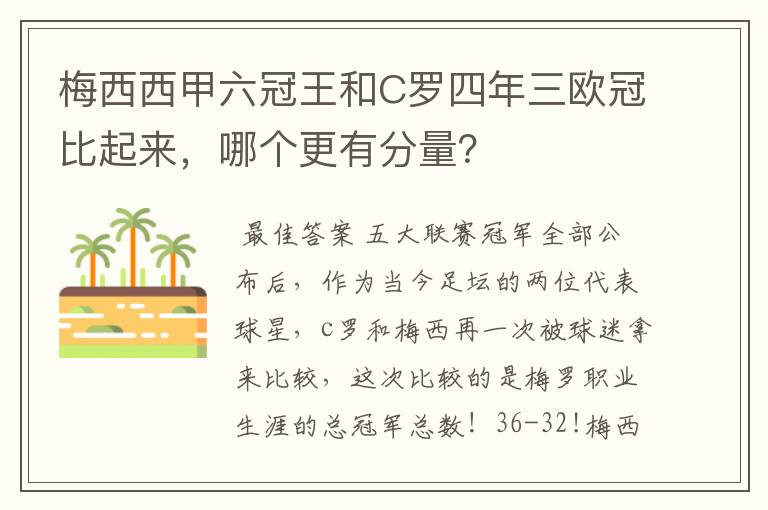 梅西西甲六冠王和C罗四年三欧冠比起来，哪个更有分量?

最佳答案 五大联赛冠军全部公布后，作为当今足坛的两位代表球星，C罗和梅西再一次被球迷拿来比较，这次比较的是梅罗职业生涯的总冠军总数！36-32!梅西